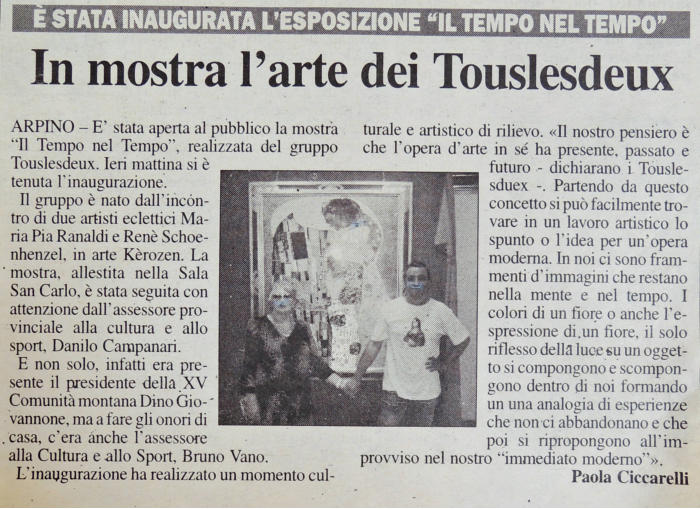 È STATA INAUGURATA L'ESPOSIZIONE "IL TEMPO NEL TEMPO"

In mostra l'arte dei Touslesdeux

ARPINO – E' stata aperta al pubblico la mostra "Il Tempo nel Tempo", realizzata del gruppo Touslesdeux. Ieri mattina si è tenuta l'inaugurazione.

Il gruppo è nato dall'incontro di due artisti eclettici Maria Pia Ranaldi e Renè Schoenhenzel, in arte Kèrozen. La mostra, allestita nella Sala San Carlo, è stata seguita con attenzione dall'assessore provinciale alla cultura e allo sport, Danilo Campanari.

E non solo, infatti era presente il presidente della XV Comunità montana Dino Giovannone, ma a fare gli onori di casa, c'era anche l'assessore alla Cultura e allo Sport, Bruno Vano.

L'inaugurazione ha realizzato un momento culturale e artistico di rilievo. «Il nostro pensiero è che l'opera d'arte in sé ha presente, passato e futuro - dichiarano i Touslesduex -. Partendo da questo concetto si può facilmente trovare in un lavoro artistico lo spunto o l'idea per un'opera moderna. In noi ci sono frammenti d'immagini che restano nella mente e nel tempo. I colori di un fiore o anche l'espressione di un fiore, il solo riflesso della luce su un oggetto si compongono e scompongono dentro di noi formando un una analogia di esperienze che non ci abbandonano e che poi si ripropongono all'improvviso nel nostro "immediato moderno"».

Paola Ciccarelli